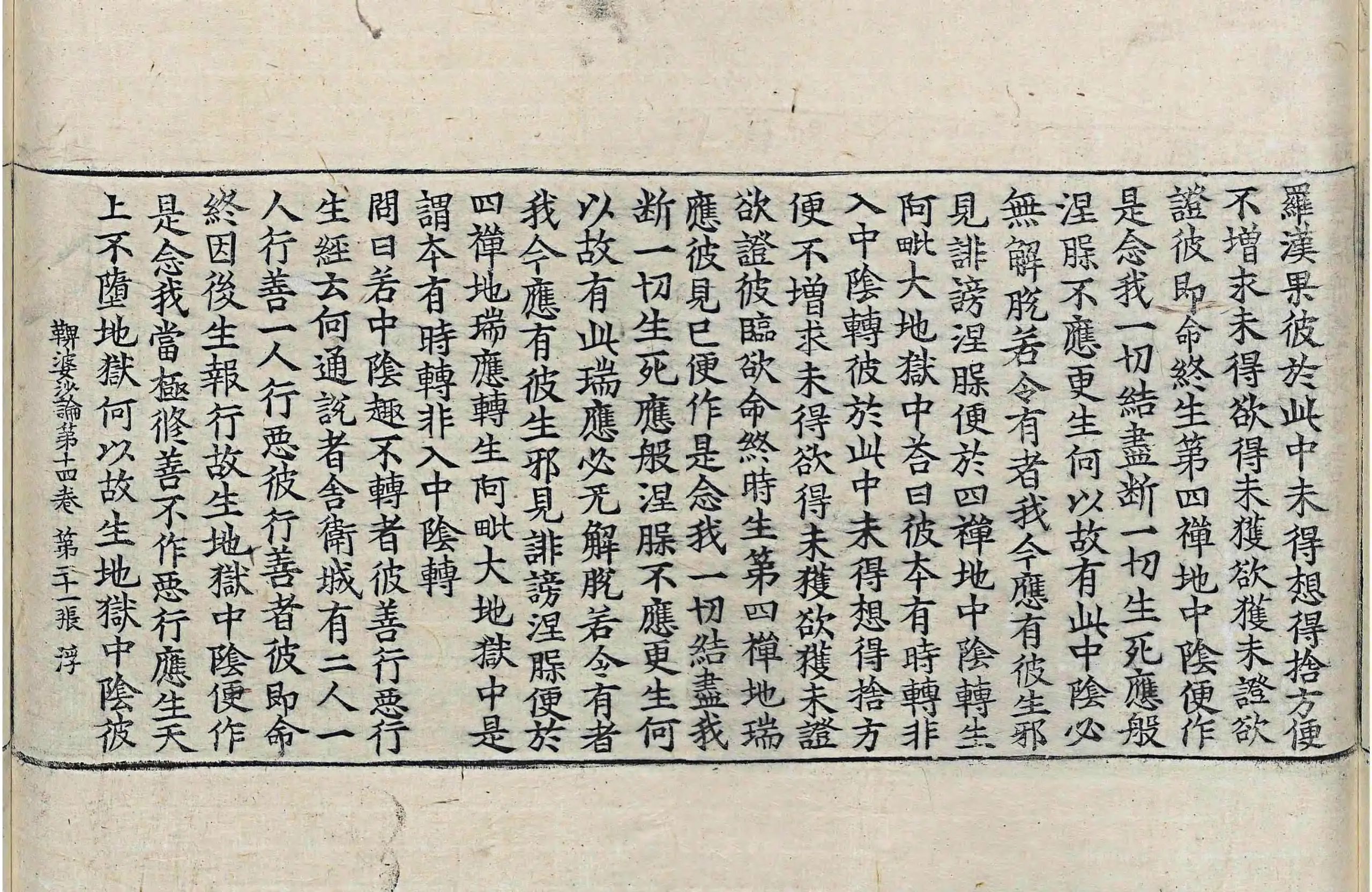 羅漢果彼於此中未得想得捨方便
不增求未得欲得未獲欲獲未證欲
證彼即命終生第四禪地中陰便作
是念我一切結盡斷一切生死應般
涅槃不應更生何以故有此中陰必
無解脫若令有者我今應有彼生邪
見誹謗涅槃便於四禪地中陰轉生
阿毗大地獄中荅曰彼本有時轉非
入中陰轉彼於此中未得想得捨方
便不增求未得欲得未獲欲獲未證
欲證彼臨欲命終時生第四禪地瑞
應彼見已便作是念我一切結盡我
斷一切生死應般涅槃不應更生何
以故有此瑞應必无解脫若令有者
我今應有彼生邪見誹謗涅槃便於
四禪地瑞應轉生阿毗大地獄中是
謂本有時轉非入中陰轉
問曰若中陰趣不轉者彼善行惡行
生經云何通說者舍衛城有二人一
人行善一人行惡彼行善者彼即命
終因後生報行故生地獄中陰便作
是念我當極修善不作惡行應生天
上不墮地獄何以故生地獄中陰彼

鞞婆沙論第十四卷 第二十一張 浮